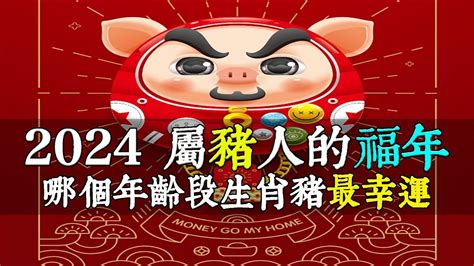 2024 屬豬人的福年
哪個年齡段生肖豬最幸運

MONEY GO MY HOME